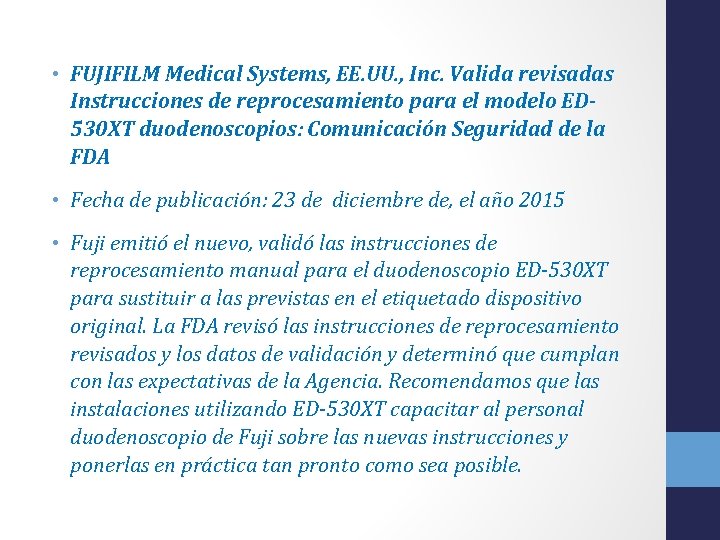 • FUJIFILM Medical Systems, EE.UU., Inc. Valida revisadas Instrucciones de reprocesamiento para el modelo ED-530XT duodenoscopios: Comunicación Seguridad de la FDA

• Fecha de publicación: 23 de diciembre de, el año 2015

• Fuji emitió el nuevo, validó las instrucciones de reprocesamiento manual para el duodenoscopio ED-530XT para sustituir a las previstas en el etiquetado dispositivo original. La FDA revisó las instrucciones de reprocesamiento revisados y los datos de validación y determinó que cumplan con las expectativas de la Agencia. Recomendamos que las instalaciones utilizando ED-530XT capacitar al personal duodenoscopio de Fuji sobre las nuevas instrucciones y ponerlas en práctica tan pronto como sea posible.